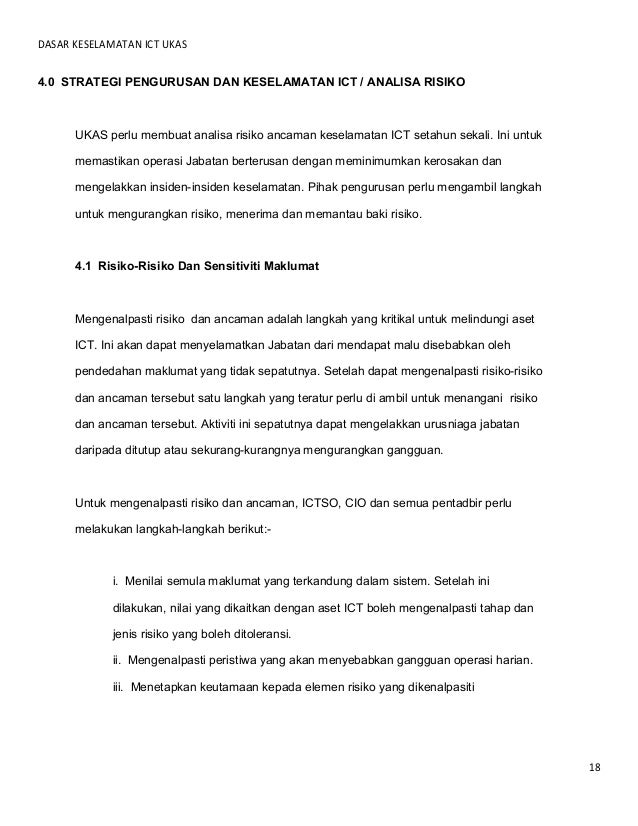 DASAR KESELAMATAN ICT UKAS

4.0 STRATEGI PENGURUSAN DAN KESELAMATAN ICT / ANALISA RISIKO

UKAS perlu membuat analisa risiko ancaman keselamatan ICT setahun sekali. Ini untuk memastikan operasi Jabatan berterusan dengan meminimumkan kerosakan dan mengelakkan insiden-insiden keselamatan. Pihak pengurusan perlu mengambil langkah untuk mengurangkan risiko, menerima dan memantau baki risiko.

4.1 Risiko-Risiko Dan Sensitiviti Maklumat

Mengenalpasti risiko dan ancaman adalah langkah yang kritikal untuk melindungi aset ICT. Ini akan dapat menyelamatkan Jabatan dari mendapat malu disebabkan oleh pendedahan maklumat yang tidak sepatutnya. Setelah dapat mengenalpasti risiko-risiko dan ancaman tersebut satu langkah yang teratur perlu di ambil untuk menangani risiko dan ancaman tersebut. Aktiviti ini sepatutnya dapat mengelakkan urusniaga jabatan daripada ditutup atau sekurang-kurangnya mengurangkan gangguan.

Untuk mengenalpasti risiko dan ancaman, ICTSO, CIO dan semua pentadbir perlu melakukan langkah-langkah berikut:-

i. Menilai semula maklumat yang terkandung dalam sistem. Setelah ini dilakukan, nilai yang dikaitkan dengan aset ICT boleh mengenalpasti tahap dan jenis risiko yang boleh ditoleransi.
ii. Mengenalpasti peristiwa yang akan menyebabkan gangguan operasi harian.
iii. Menetapkan keutamaan kepada elemen risiko yang dikenalpasiti

18